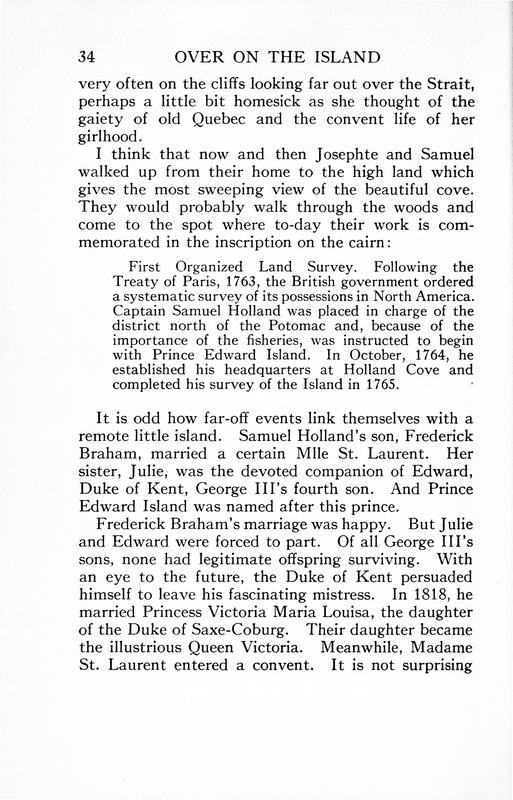 34 OVER ON THE ISLAND

very often on the cliffs looking far out over the Strait, perhaps a little bit homesick as she thought of the gaiety of old Quebec and the convent life of her girlhood.

I think that now and then Josephte and Samuel walked up from their home to the high land which gives the most sweeping view of the beautiful cove. They would probably walk through the woods and come to the spot where to-day their work is commemorated in the inscription on the cairn:

First Organized Land Survey. Following the Treaty of Paris, 1763, the British government ordered a systematic survey of its possessions in North America. Captain Samuel Holland was placed in charge of the district north of the Potomac and, because of the importance of the fisheries, was instructed to begin with Prince Edward Island. In October, 1764, he established his headquarters at Holland Cove and completed his survey of the Island in 1765.

It is odd how far-off events link themselves with a remote little island. Samuel Holland's son, Frederick Braham, married a certain Mlle St. Laurent. Her sister, Julie, was the devoted companion of Edward, Duke of Kent, George III's fourth son. And Prince Edward Island was named after this prince.

Frederick Braham's marriage was happy. But Julie and Edward were forced to part. Of all George III's sons, none had legitimate offspring surviving. With an eye to the future, the Duke of Kent persuaded himself to leave his fascinating mistress. In 1818, he married Princess Victoria Maria Louisa, the daughter of the Duke of Saxe-Coburg. Their daughter became the illustrious Queen Victoria. Meanwhile, Madame St. Laurent entered a convent. It is not surprising